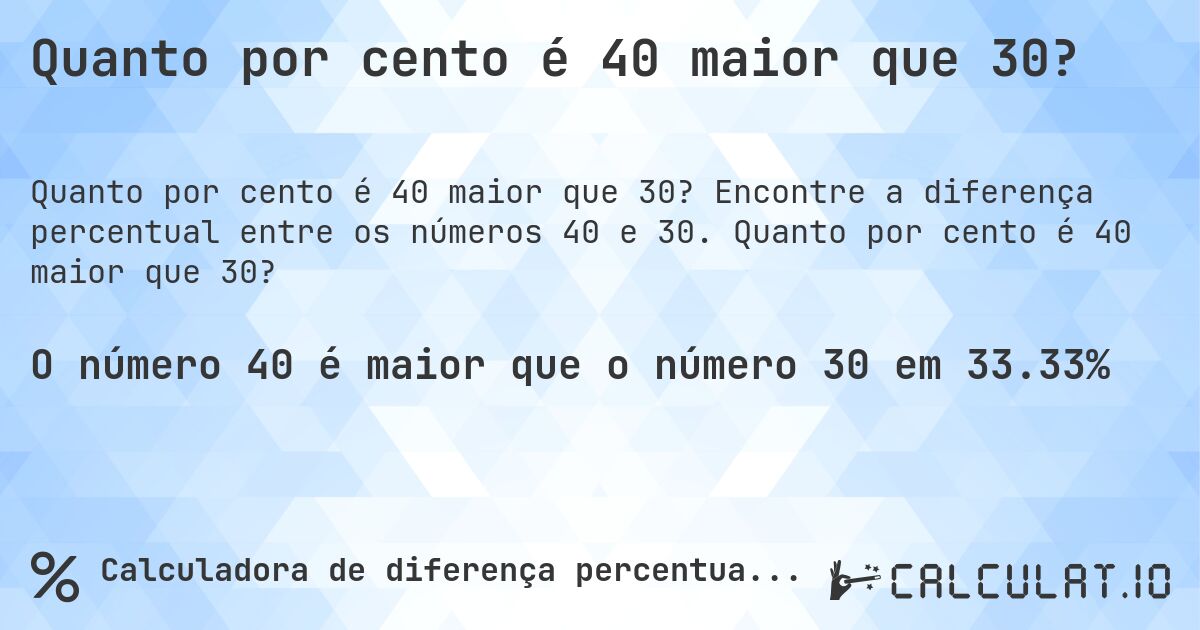 Quanto por cento é 40 maior que 30?

Quanto por cento é 40 maior que 30? Encontre a diferença percentual entre os números 40 e 30. Quanto por cento é 40 maior que 30?

O número 40 é maior que o número 30 em 33.33%

% Calculadora de diferença percentua...

CALCULAT.IO